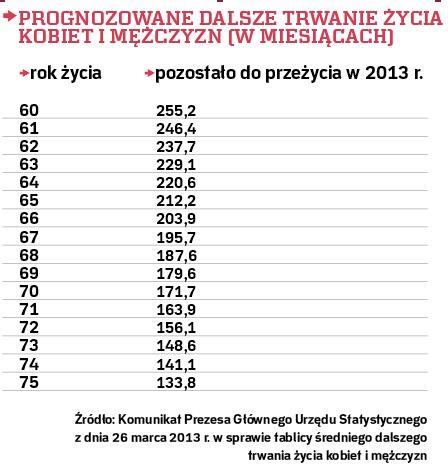 PROGNOZOWANE DALSZE TRWANIE ŻYCIA KOBIET I MĘŻCZYZN (W MIESIĄCACH)

| rok życia | pozostało do przeżycia w 2013 r. |
|---|---|
| 60 | 255,2 |
| 61 | 246,4 |
| 62 | 237,7 |
| 63 | 229,1 |
| 64 | 220,6 |
| 65 | 212,2 |
| 66 | 203,9 |
| 67 | 195,7 |
| 68 | 187,6 |
| 69 | 179,6 |
| 70 | 171,7 |
| 71 | 163,9 |
| 72 | 156,1 |
| 73 | 148,6 |
| 74 | 141,1 |
| 75 | 133,8 |

Źródło: Komunikat Prezesa Głównego Urzędu Statystycznego z dnia 26 marca 2013 r. w sprawie tablicy średniego dalszego trwania życia kobiet i mężczyzn